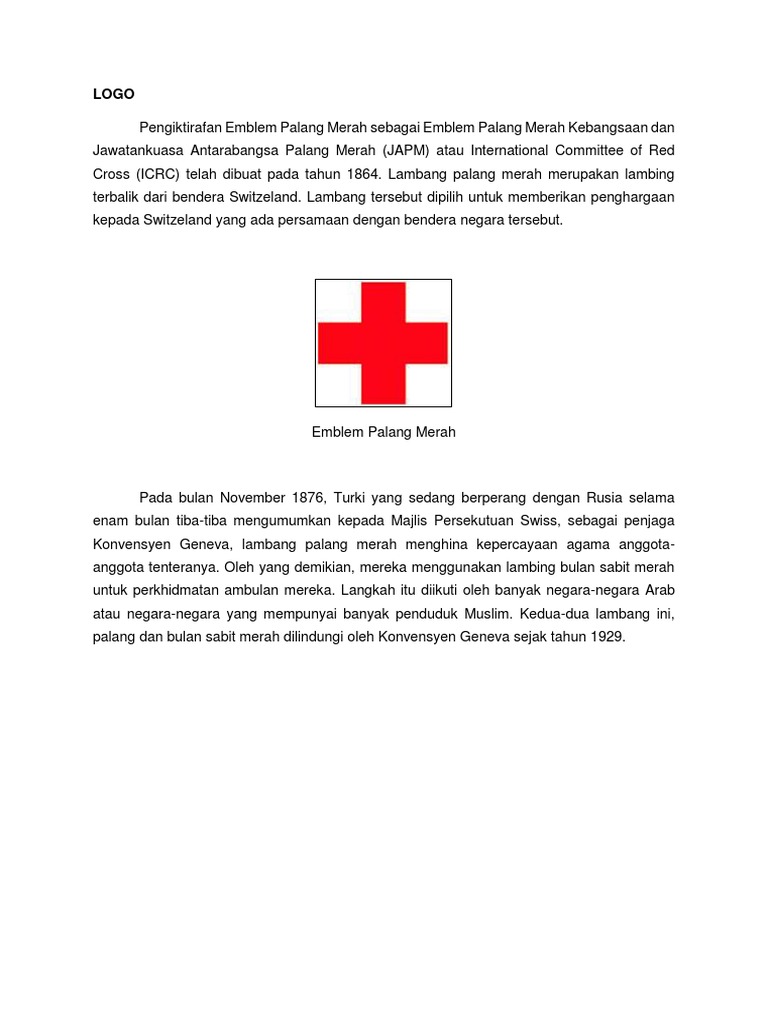 LOGO

Pengiktirafan Emblem Palang Merah sebagai Emblem Palang Merah Kebangsaan dan Jawatankuasa Antarabangsa Palang Merah (JAPM) atau International Committee of Red Cross (ICRC) telah dibuat pada tahun 1864. Lambang palang merah merupakan lambing terbalik dari bendera Switzeland. Lambang tersebut dipilih untuk memberikan penghargaan kepada Switzeland yang ada persamaan dengan bendera negara tersebut.

Emblem Palang Merah

Pada bulan November 1876, Turki yang sedang berperang dengan Rusia selama enam bulan tiba-tiba mengumumkan kepada Majlis Persekutuan Swiss, sebagai penjaga Konvensyen Geneva, lambang palang merah menghina kepercayaan agama anggota-anggota tenteranya. Oleh yang demikian, mereka menggunakan lambing bulan sabit merah untuk perkhidmatan ambulan mereka. Langkah itu diikuti oleh banyak negara-negara Arab atau negara-negara yang mempunyai banyak penduduk Muslim. Kedua-dua lambang ini, palang dan bulan sabit merah dilindungi oleh Konvensyen Geneva sejak tahun 1929.